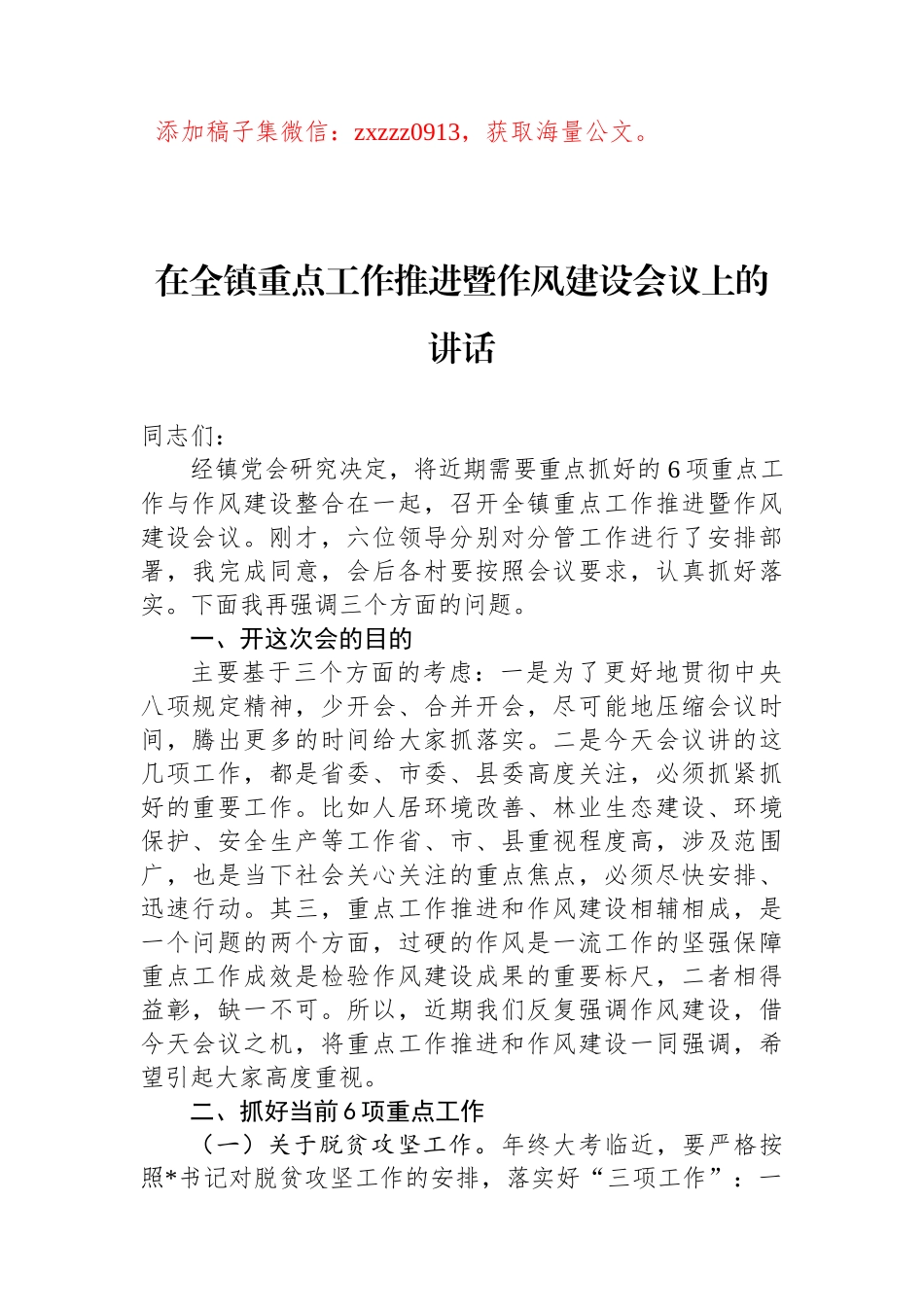 添加稿子集微信：zxzzz0913，获取海量公文。

在全镇重点工作推进暨作风建设会议上的讲话

同志们：

经镇党会研究决定，将近期需要重点抓好的6项重点工作与作风建设整合在一起，召开全镇重点工作推进暨作风建设会议。刚才，六位领导分别对分管工作进行了安排部署，我完成同意，会后各村要按照会议要求，认真抓好落实。下面我再强调三个方面的问题。

一、开这次会的目的

主要基于三个方面的考虑：一是为了更好地贯彻中央八项规定精神，少开会、合并开会，尽可能地压缩会议时间，腾出更多的时间给大家抓落实。二是今天会议讲的这几项工作，都是省委、市委、县委高度关注，必须抓紧抓好的重要工作。比如人居环境改善、林业生态建设、环境保护、安全生产等工作省、市、县重视程度高，涉及范围广，也是当下社会关心关注的重点焦点，必须尽快安排、迅速行动。其三，重点工作推进和作风建设相辅相成，是一个问题的两个方面，过硬的作风是一流工作的坚强保障重点工作成效是检验作风建设成果的重要标尺，二者相得益彰，缺一不可。所以，近期我们反复强调作风建设，借今天会议之机，将重点工作推进和作风建设一同强调，希望引起大家高度重视。

二、抓好当前6项重点工作

（一）关于脱贫攻坚工作。年终大考临近，要严格按照*书记对脱贫攻坚工作的安排，落实好“三项工作”：一